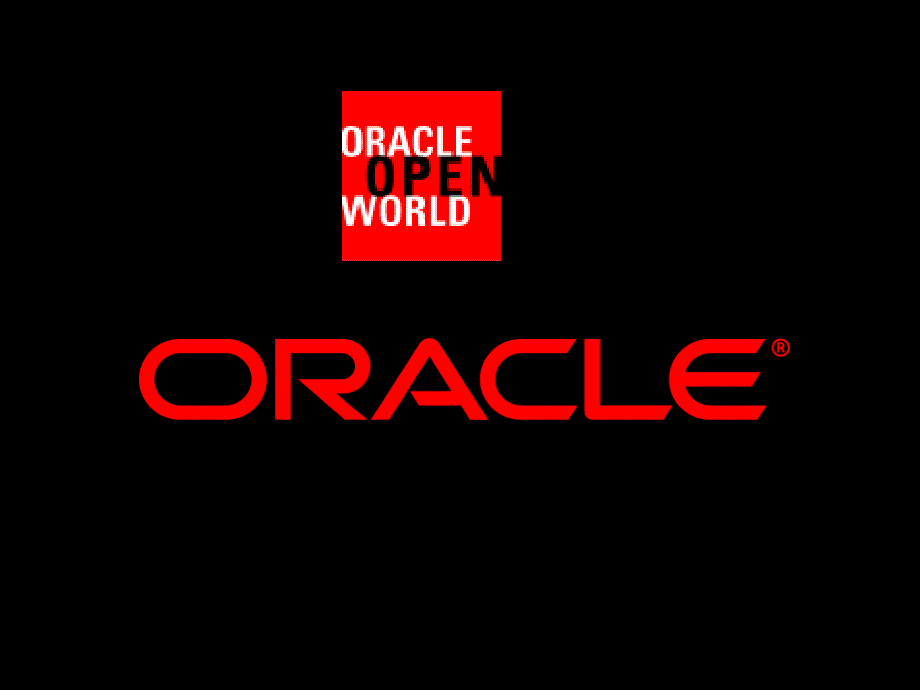 ORACLE
OPEN
WORLD

ORACLE®